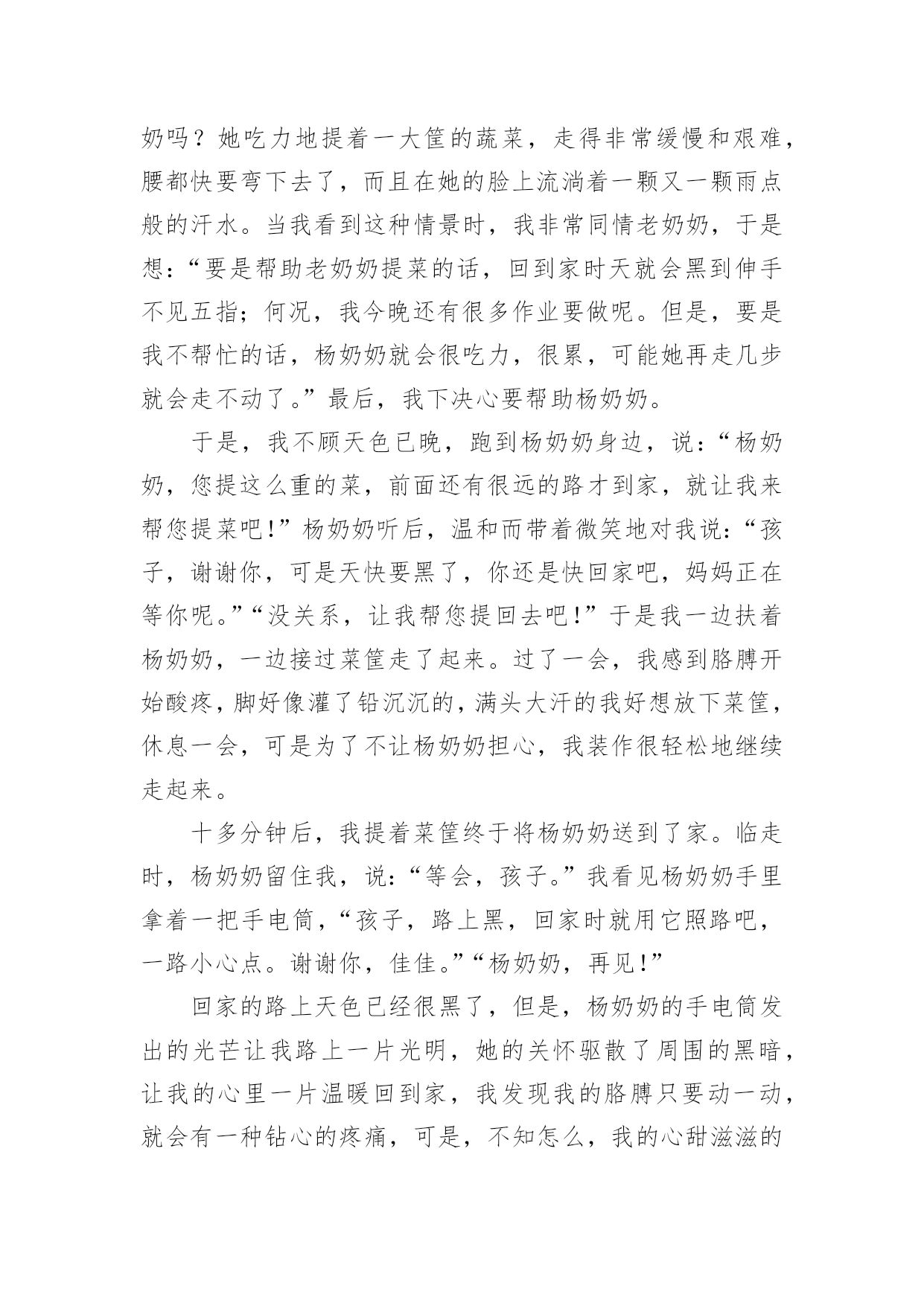 奶吗？她吃力地提着一大筐的蔬菜，走得非常缓慢和艰难，腰都快要弯下去了，而且在她的脸上流淌着一颗又一颗雨点般的汗水。当我看到这种情景时，我非常同情老奶奶，于是想：“要是帮助老奶奶提菜的话，回到家时天就会黑到伸手不见五指；何况，我今晚还有很多作业要做呢。但是，要是我不帮忙的话，杨奶奶就会很吃力，很累，可能她再走几步就会走不动了。”最后，我下决心要帮助杨奶奶。

于是，我不顾天色已晚，跑到杨奶奶身边，说：“杨奶奶，您提这么重的菜，前面还有很远的路才到家，就让我来帮您提菜吧!”杨奶奶听后，温和而带着微笑地对我说：“孩子，谢谢你，可是天快要黑了，你还是快回家吧，妈妈正在等你呢。”“没关系，让我帮您提回去吧!”于是我一边扶着杨奶奶，一边接过菜筐走了起来。过了一会，我感到胳膊开始酸疼，脚好像灌了铅沉沉的，满头大汗的我好想放下菜筐，休息一会，可是为了不让杨奶奶担心，我装作很轻松地继续走起来。

十多分钟后，我提着菜筐终于将杨奶奶送到了家。临走时，杨奶奶留住我，说：“等会，孩子。”我看见杨奶奶手里拿着一把手电筒，“孩子，路上黑，回家时就用它照路吧，一路小心点。谢谢你，佳佳。”“杨奶奶，再见!”

回家的路上天色已经很黑了，但是，杨奶奶的手电筒发出的光芒让我路上一片光明，她的关怀驱散了周围的黑暗，让我的心里一片温暖回到家，我发现我的胳膊只要动一动，就会有一种钻心的疼痛，可是，不知怎么，我的心甜滋滋的